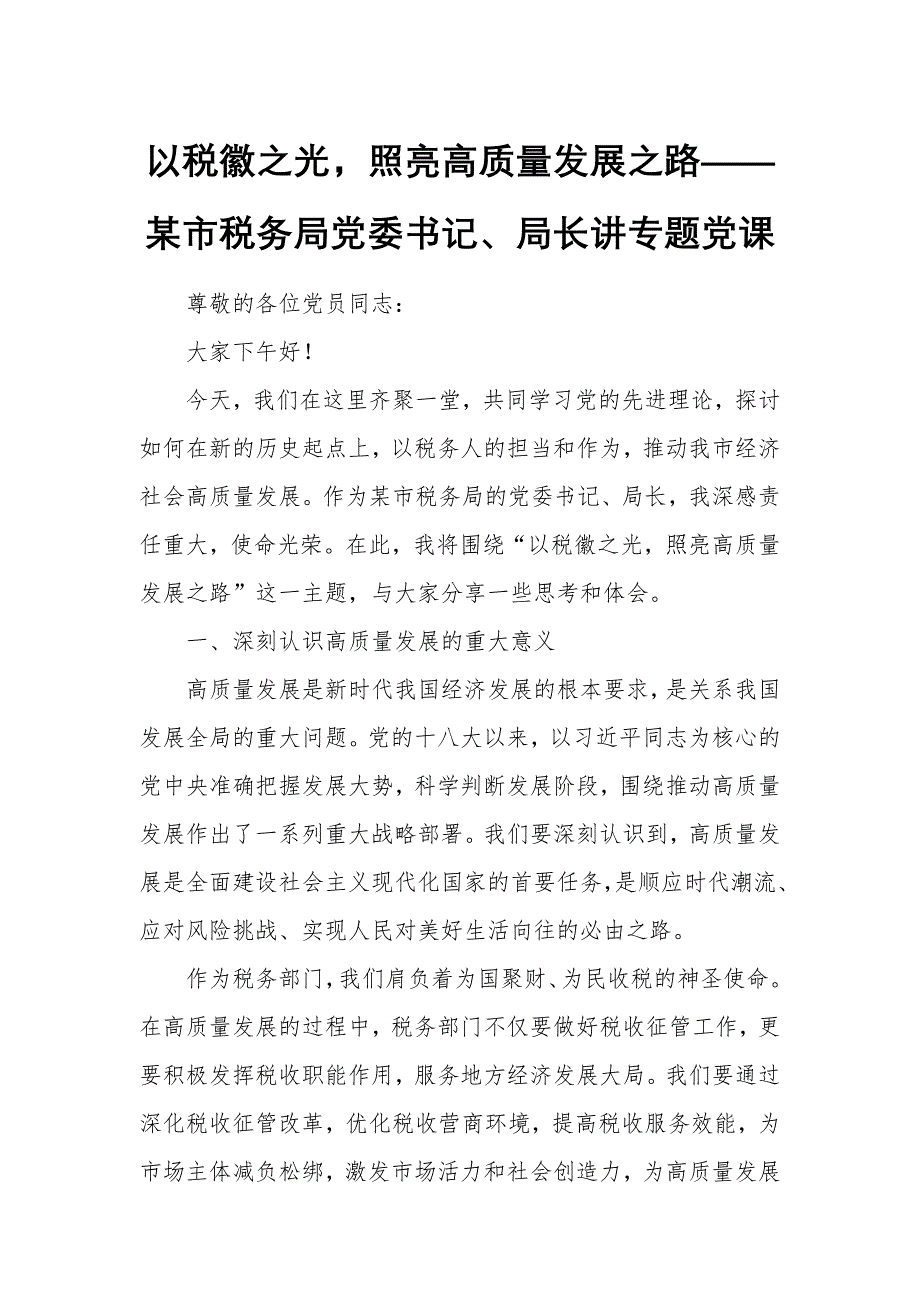 以税徽之光，照亮高质量发展之路——某市税务局党委书记、局长讲专题党课

尊敬的各位党员同志：

大家下午好！

今天，我们在这里齐聚一堂，共同学习党的先进理论，探讨如何在新的历史起点上，以税务人的担当和作为，推动我市经济社会高质量发展。作为某市税务局的党委书记、局长，我深感责任重大，使命光荣。在此，我将围绕“以税徽之光，照亮高质量发展之路”这一主题，与大家分享一些思考和体会。

一、深刻认识高质量发展的重大意义

高质量发展是新时代我国经济发展的根本要求，是关系我国发展全局的重大问题。党的十八大以来，以习近平同志为核心的党中央准确把握发展大势，科学判断发展阶段，围绕推动高质量发展作出了一系列重大战略部署。我们要深刻认识到，高质量发展是全面建设社会主义现代化国家的首要任务，是顺应时代潮流、应对风险挑战、实现人民对美好生活向往的必由之路。

作为税务部门，我们肩负着为国聚财、为民收税的神圣使命。在高质量发展的过程中，税务部门不仅要做好税收征管工作，更要积极发挥税收职能作用，服务地方经济发展大局。我们要通过深化税收征管改革，优化税收营商环境，提高税收服务效能，为市场主体减负松绑，激发市场活力和社会创造力，为高质量发展